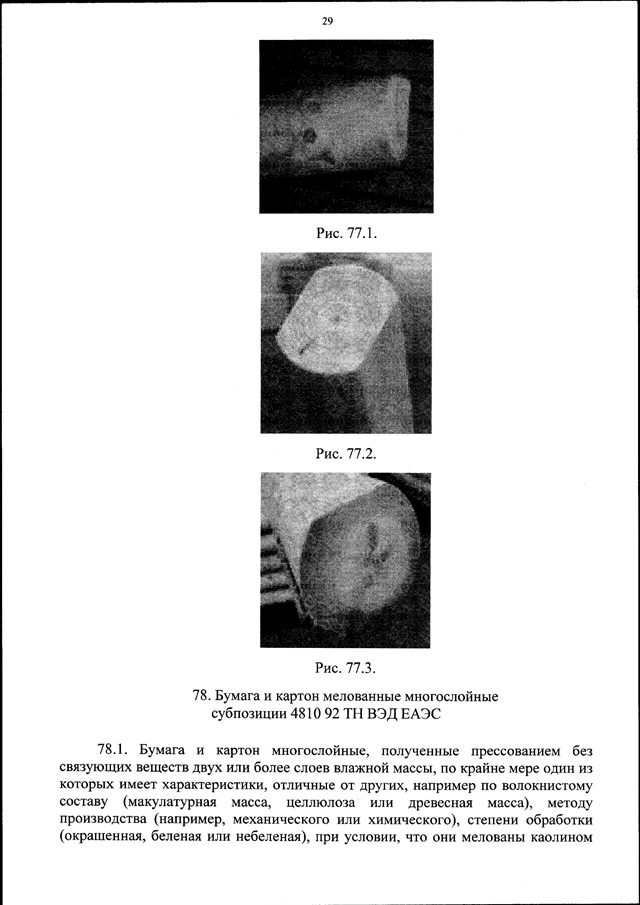 29

Рис. 77.1.

Рис. 77.2.

Рис. 77.3.

78. Бумага и картон мелованные многослойные субпозиции 4810 92 ТН ВЭД ЕАЭС

78.1. Бумага и картон многослойные, полученные прессованием без связующих веществ двух или более слоев влажной массы, по крайне мере один из которых имеет характеристики, отличные от других, например по волокнистому составу (макулатурная масса, целлюлоза или древесная масса), методу производства (например, механического или химического), степени обработки (окрашенная, беленая или небеленая), при условии, что они мелованы каолином